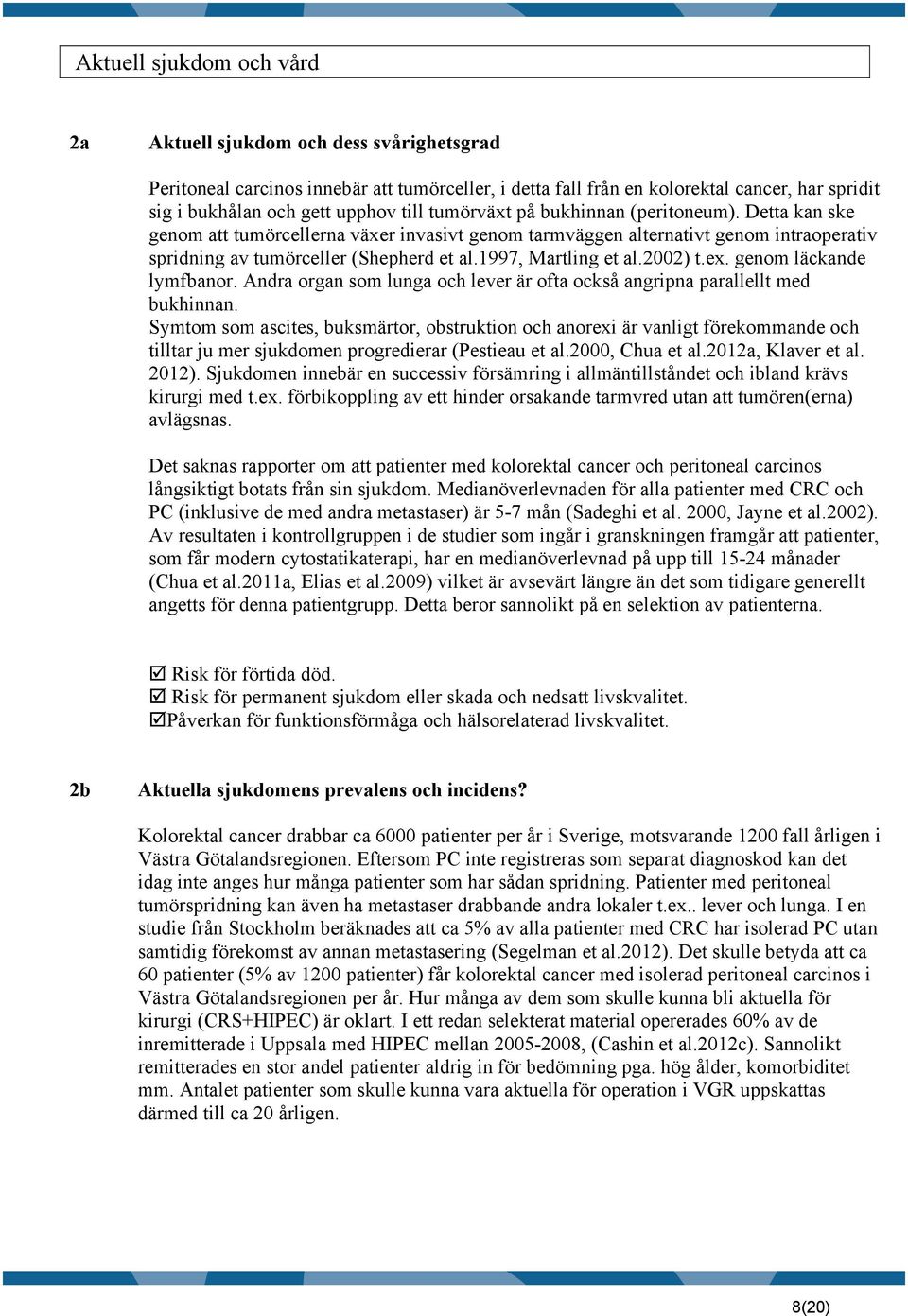 Aktuell sjukdom och vård

2a Aktuell sjukdom och dess svårighetsgrad

Peritoneal carcinos innebär att tumörceller, i detta fall från en kolorektal cancer, har spridit sig i bukhålan och gett upphov till tumörväxt på bukhinnan (peritoneum). Detta kan ske genom att tumörcellerna växer invasivt genom tarmväggen alternativt genom intraoperativ spridning av tumörceller (Shepherd et al.1997, Martling et al.2002) t.ex. genom läckande lymfbanor. Andra organ som lunga och lever är ofta också angripna parallellt med bukhinnan.
Symtom som ascites, buksmärtor, obstruktion och anorexi är vanligt förekommande och tilltar ju mer sjukdomen progredierar (Pestieau et al.2000, Chua et al.2012a, Klaver et al. 2012). Sjukdomen innebär en successiv försämring i allmäntillståndet och ibland krävs kirurgi med t.ex. förbikoppling av ett hinder orsakande tarmvred utan att tumören(erna) avlägsnas.

Det saknas rapporter om att patienter med kolorektal cancer och peritoneal carcinos långsiktigt botats från sin sjukdom. Medianöverlevnaden för alla patienter med CRC och PC (inklusive de med andra metastaser) är 5-7 mån (Sadeghi et al. 2000, Jayne et al.2002). Av resultaten i kontrollgruppen i de studier som ingår i granskningen framgår att patienter, som får modern cytostatikaterapi, har en medianöverlevnad på upp till 15-24 månader (Chua et al.2011a, Elias et al.2009) vilket är avsevärt längre än det som tidigare generellt angetts för denna patientgrupp. Detta beror sannolikt på en selektion av patienterna.

☑ Risk för förtida död.
☑ Risk för permanent sjukdom eller skada och nedsatt livskvalitet.
☑Påverkan för funktionsförmåga och hälsorelaterad livskvalitet.

2b Aktuella sjukdomens prevalens och incidens?

Kolorektal cancer drabbar ca 6000 patienter per år i Sverige, motsvarande 1200 fall årligen i Västra Götalandsregionen. Eftersom PC inte registreras som separat diagnoskod kan det idag inte anges hur många patienter som har sådan spridning. Patienter med peritoneal tumörspridning kan även ha metastaser drabbande andra lokaler t.ex.. lever och lunga. I en studie från Stockholm beräknades att ca 5% av alla patienter med CRC har isolerad PC utan samtidig förekomst av annan metastasering (Segelman et al.2012). Det skulle betyda att ca 60 patienter (5% av 1200 patienter) får kolorektal cancer med isolerad peritoneal carcinos i Västra Götalandsregionen per år. Hur många av dem som skulle kunna bli aktuella för kirurgi (CRS+HIPEC) är oklart. I ett redan selekterat material opererades 60% av de inremitterade i Uppsala med HIPEC mellan 2005-2008, (Cashin et al.2012c). Sannolikt remitterades en stor andel patienter aldrig in för bedömning pga. hög ålder, komorbiditet mm. Antalet patienter som skulle kunna vara aktuella för operation i VGR uppskattas därmed till ca 20 årligen.

8(20)